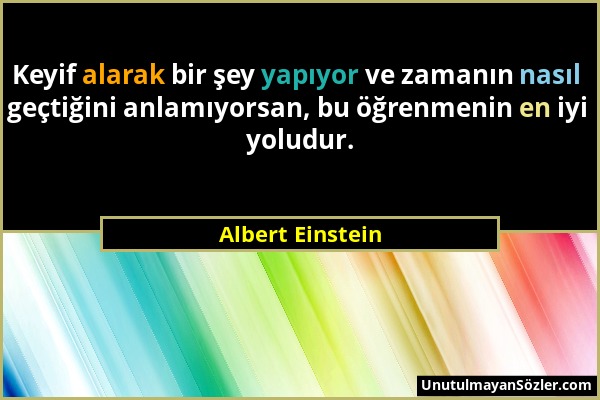 Keyif alarak bir şey yapıyor ve zamanın nasıl geçtiğini anlamıyorsan, bu öğrenmenin en iyi yoludur.

Albert Einstein

UnutulmayanSözler.com